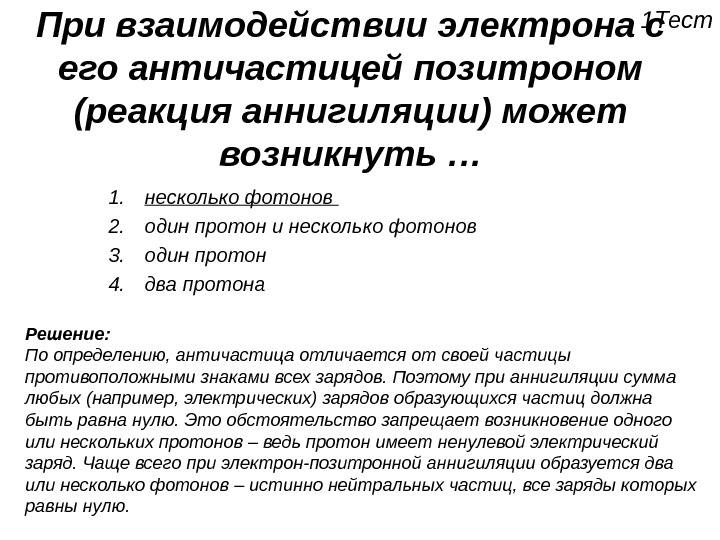 1Тест

При взаимодействии электрона с его античастицей позитроном (реакция аннигиляции) может возникнуть …

1. несколько фотонов
2. один протон и несколько фотонов
3. один протон
4. два протона

Решение:
По определению, античастица отличается от своей частицы противоположными знаками всех зарядов. Поэтому при аннигиляции сумма любых (например, электрических) зарядов образующихся частиц должна быть равна нулю. Это обстоятельство запрещает возникновение одного или нескольких протонов – ведь протон имеет ненулевой электрический заряд. Чаще всего при электрон-позитронной аннигиляции образуется два или несколько фотонов – истинно нейтральных частиц, все заряды которых равны нулю.